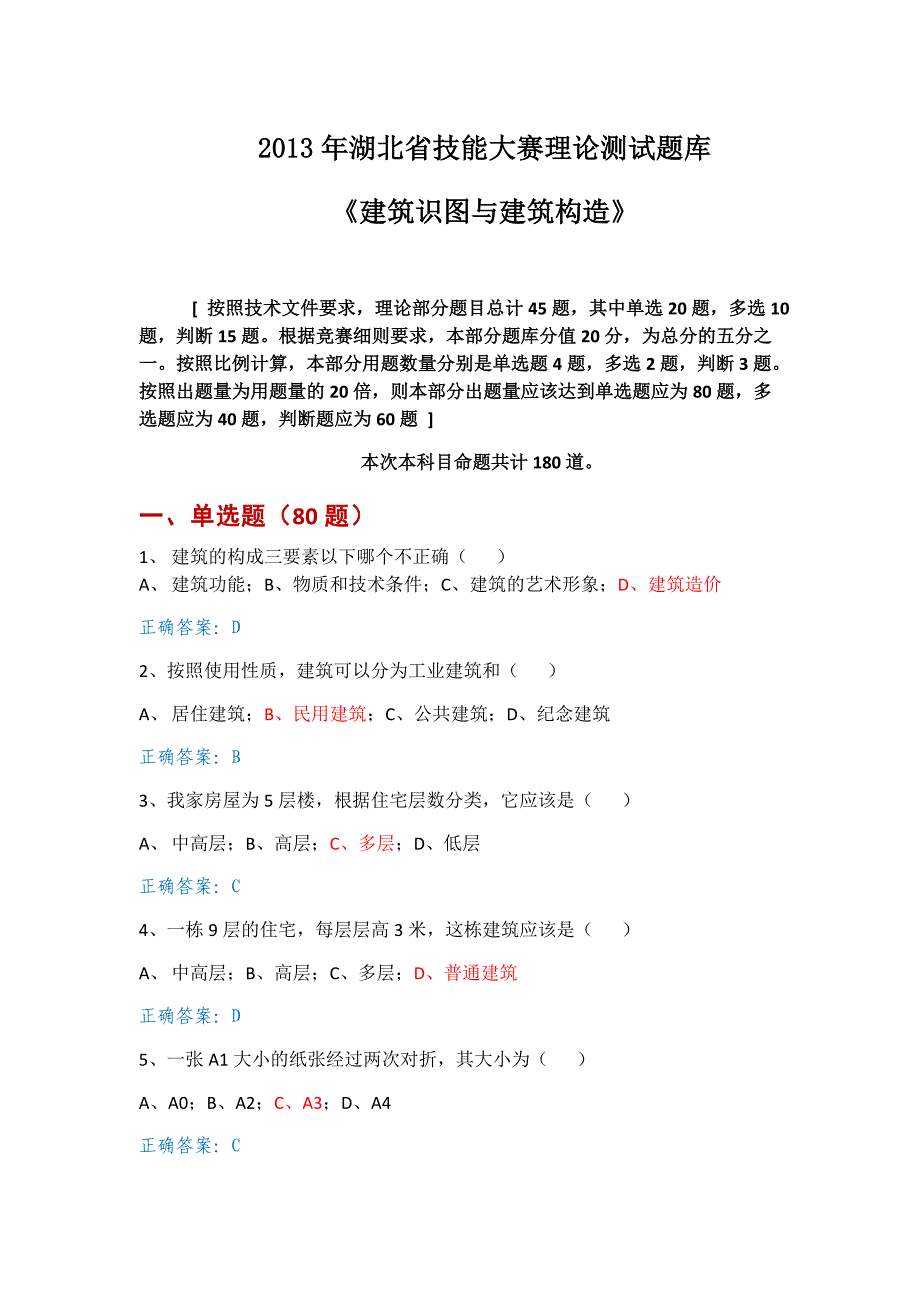 2013 年湖北省技能大赛理论测试题库

《建筑识图与建筑构造》

[ 按照技术文件要求，理论部分题目总计 45 题，其中单选 20 题，多选 10 题，判断 15 题。根据竞赛细则要求，本部分题库分值 20 分，为总分的五分之一。按照比例计算，本部分用题数量分别是单选题 4 题，多选 2 题，判断 3 题。按照出题量为用题量的 20 倍，则本部分出题量应该达到单选题应为 80 题，多选题应为 40 题，判断题应为 60 题 ]

本次本科目命题共计 180 道。

一、单选题（80 题）

1、 建筑的构成三要素以下哪个不正确（ ）
A、 建筑功能；B、物质和技术条件；C、建筑的艺术形象；D、建筑造价

正确答案：D

2、按照使用性质，建筑可以分为工业建筑和（ ）

A、 居住建筑；B、民用建筑；C、公共建筑；D、纪念建筑

正确答案：B

3、我家房屋为 5 层楼，根据住宅层数分类，它应该是（ ）

A、 中高层；B、高层；C、多层；D、低层

正确答案：C

4、一栋 9 层的住宅，每层层高 3 米，这栋建筑应该是（ ）

A、 中高层；B、高层；C、多层；D、普通建筑

正确答案：D

5、一张 A1 大小的纸张经过两次对折，其大小为（ ）

A、A0；B、A2；C、A3；D、A4

正确答案：C